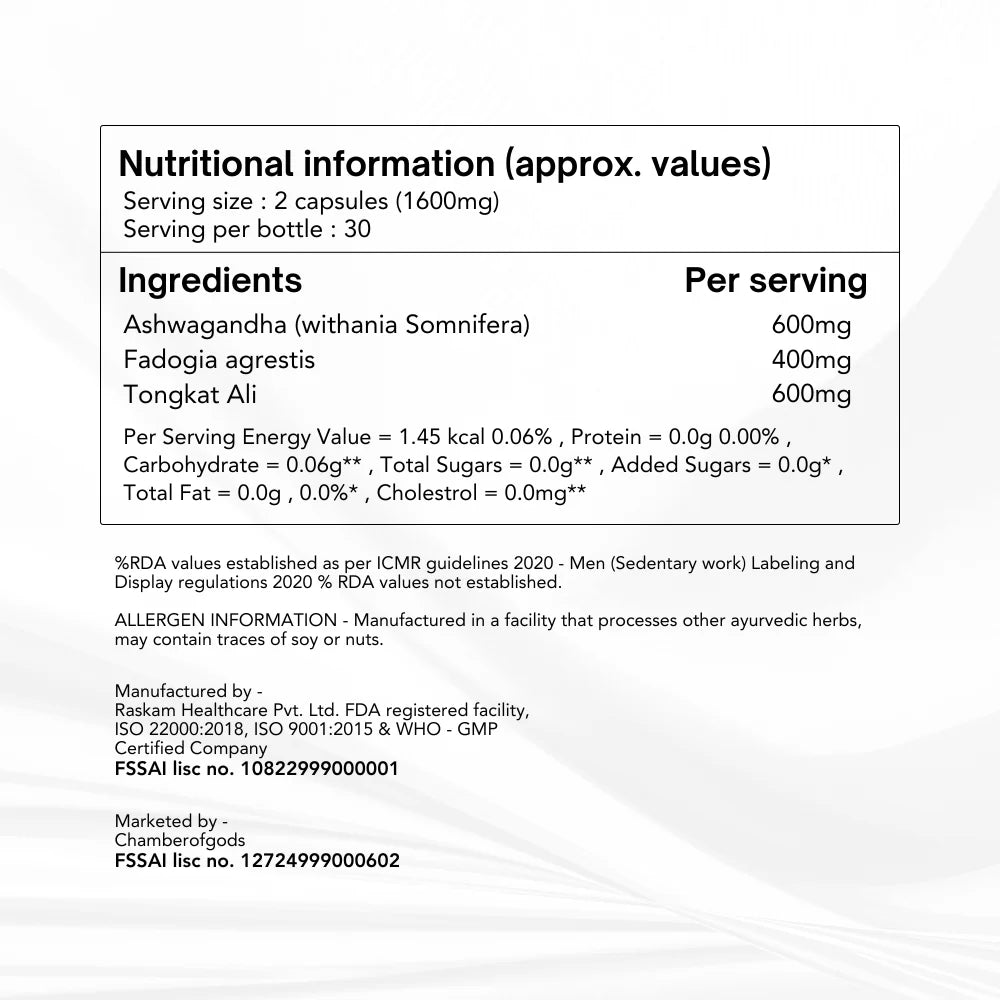 Nutritional information (approx. values)
Serving size : 2 capsules (1600mg)
Serving per bottle : 30

| Ingredients | Per serving |
|---|---|
| Ashwagandha (withania Somnifera) | 600mg |
| Fadogia agrestis | 400mg |
| Tongkat Ali | 600mg |

Per Serving Energy Value = 1.45 kcal 0.06% , Protein = 0.0g 0.00% , Carbohydrate = 0.06g** , Total Sugars = 0.0g** , Added Sugars = 0.0g* , Total Fat = 0.0g , 0.0%* , Cholestrol = 0.0mg**

%RDA values established as per ICMR guidelines 2020 - Men (Sedentary work) Labeling and Display regulations 2020 % RDA values not established.

ALLERGEN INFORMATION - Manufactured in a facility that processes other ayurvedic herbs, may contain traces of soy or nuts.

Manufactured by -
Raskam Healthcare Pvt. Ltd. FDA registered facility,
ISO 22000:2018, ISO 9001:2015 & WHO - GMP
Certified Company
FSSAI lisc no. 10822999000001

Marketed by -
Chamberofgods
FSSAI lisc no. 12724999000602